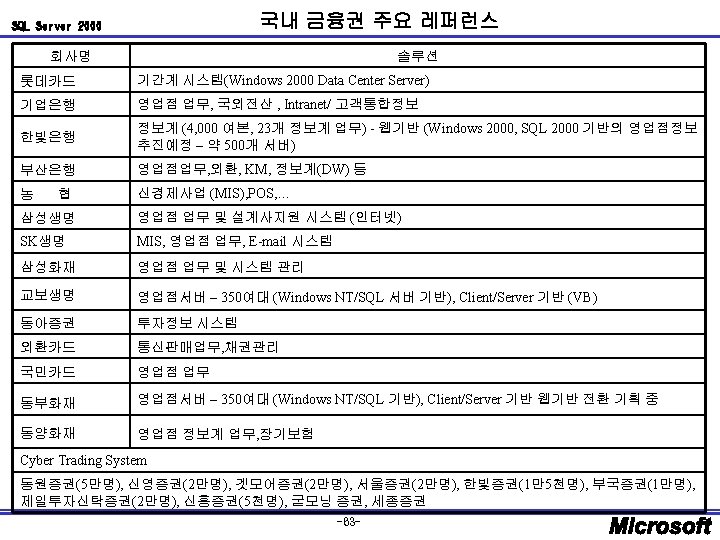 SQL Server 2000

국내 금융권 주요 레퍼런스

| 회사명 | 솔루션 |
|---|---|
| 롯데카드 | 기간계 시스템(Windows 2000 Data Center Server) |
| 기업은행 | 영업점 업무, 국외전산 , Intranet/ 고객통합정보 |
| 한빛은행 | 정보계 (4,000 여본, 23개 정보계 업무) - 웹기반 (Windows 2000, SQL 2000 기반의 영업점정보 추진예정 – 약 500개 서버) |
| 부산은행 | 영업점업무,외환, KM, 정보계(DW) 등 |
| 농 협 | 신경제사업 (MIS),POS,... |
| 삼성생명 | 영업점 업무 및 설계사지원 시스템 (인터넷) |
| SK생명 | MIS, 영업점 업무, E-mail 시스템 |
| 삼성화재 | 영업점 업무 및 시스템 관리 |
| 교보생명 | 영업점서버 – 350여대 (Windows NT/SQL 서버 기반), Client/Server 기반 (VB) |
| 동아증권 | 투자정보 시스템 |
| 외환카드 | 통신판매업무,채권관리 |
| 국민카드 | 영업점 업무 |
| 동부화재 | 영업점서버 – 350여대 (Windows NT/SQL 기반), Client/Server 기반 웹기반 전환 기획 중 |
| 동양화재 | 영업점 정보계 업무,장기보험 |
| Cyber Trading System | |
| 동원증권(5만명), 신영증권(2만명), 겟모어증권(2만명), 서울증권(2만명), 한빛증권(1만5천명), 부국증권(1만명), 제일투자신탁증권(2만명), 신흥증권(5천명), 굳모닝 증권, 세종증권 | |

-83-

Microsoft